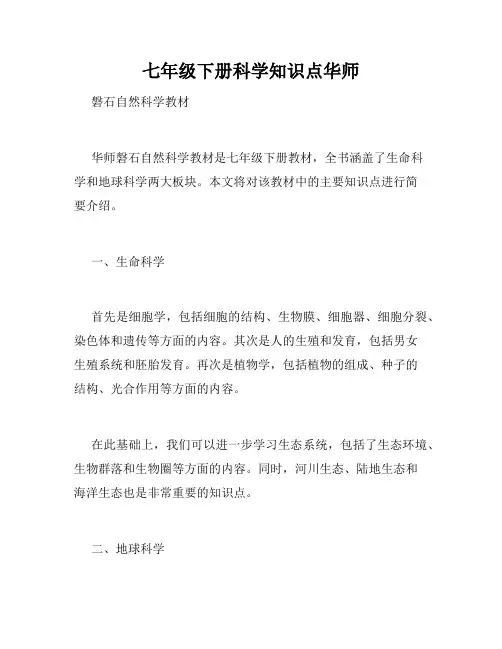 七年级下册科学知识点华师

磐石自然科学教材

华师磐石自然科学教材是七年级下册教材，全书涵盖了生命科学和地球科学两大板块。本文将对该教材中的主要知识点进行简要介绍。

一、生命科学

首先是细胞学，包括细胞的结构、生物膜、细胞器、细胞分裂、染色体和遗传等方面的内容。其次是人的生殖和发育，包括男女生殖系统和胚胎发育。再次是植物学，包括植物的组成、种子的结构、光合作用等方面的内容。

在此基础上，我们可以进一步学习生态系统，包括了生态环境、生物群落和生物圈等方面的内容。同时，河川生态、陆地生态和海洋生态也是非常重要的知识点。

二、地球科学